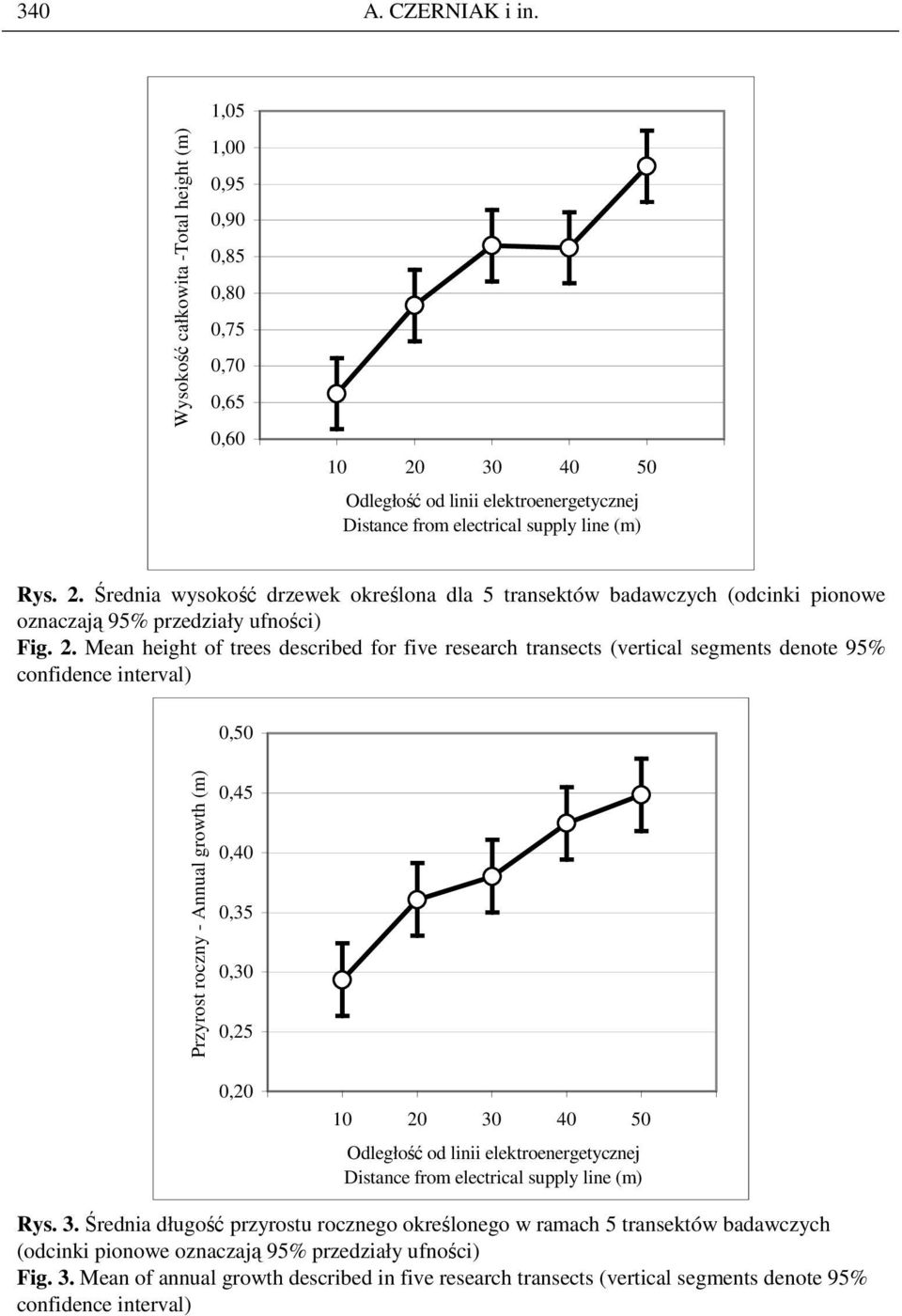 340 A. CZERNIAK i in.

Wysokość całkowita -Total height (m)

1,05
1,00
0,95
0,90
0,85
0,80
0,75
0,70
0,65
0,60

10 20 30 40 50

Odległość od linii elektroenergetycznej
Distance from electrical supply line (m)

Rys. 2. Średnia wysokość drzewek określona dla 5 transektów badawczych (odcinki pionowe oznaczają 95% przedziały ufności)
Fig. 2. Mean height of trees described for five research transects (vertical segments denote 95% confidence interval)

Przyrost roczny - Annual growth (m)

0,50
0,45
0,40
0,35
0,30
0,25
0,20

10 20 30 40 50

Odległość od linii elektroenergetycznej
Distance from electrical supply line (m)

Rys. 3. Średnia długość przyrostu rocznego określonego w ramach 5 transektów badawczych (odcinki pionowe oznaczają 95% przedziały ufności)
Fig. 3. Mean of annual growth described in five research transects (vertical segments denote 95% confidence interval)